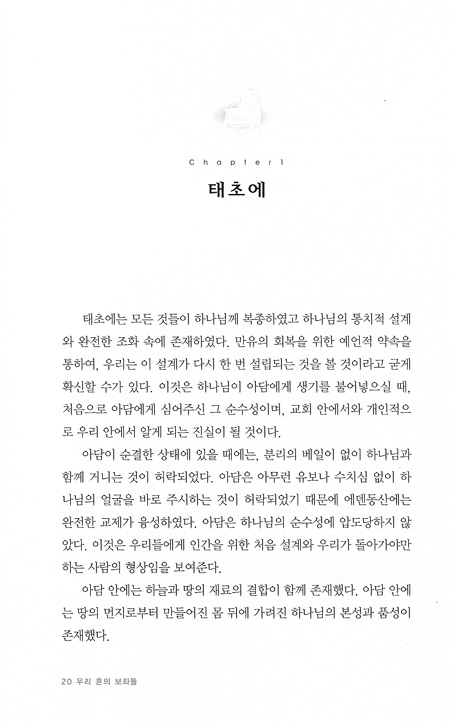 Chapter1

태초에

태초에는 모든 것들이 하나님께 복종하였고 하나님의 통치적 설계와 완전한 조화 속에 존재하였다. 만유의 회복을 위한 예언적 약속을 통하여, 우리는 이 설계가 다시 한 번 설립되는 것을 볼 것이라고 굳게 확신할 수가 있다. 이것은 하나님이 아담에게 생기를 불어넣으실 때, 처음으로 아담에게 심어주신 그 순수성이며, 교회 안에서와 개인적으로 우리 안에서 알게 되는 진실이 될 것이다.

아담이 순결한 상태에 있을 때에는, 분리의 베일이 없이 하나님과 함께 거니는 것이 허락되었다. 아담은 아무런 유보나 수치심 없이 하나님의 얼굴을 바로 주시하는 것이 허락되었기 때문에 에덴동산에는 완전한 교제가 융성하였다. 아담은 하나님의 순수성에 압도당하지 않았다. 이것은 우리들에게 인간을 위한 처음 설계와 우리가 돌아가야만 하는 사람의 형상임을 보여준다.

아담 안에는 하늘과 땅의 재료의 결합이 함께 존재했다. 아담 안에는 땅의 먼지로부터 만들어진 몸 뒤에 가려진 하나님의 본성과 품성이 존재했다.

20 우리 혼의 보좌들